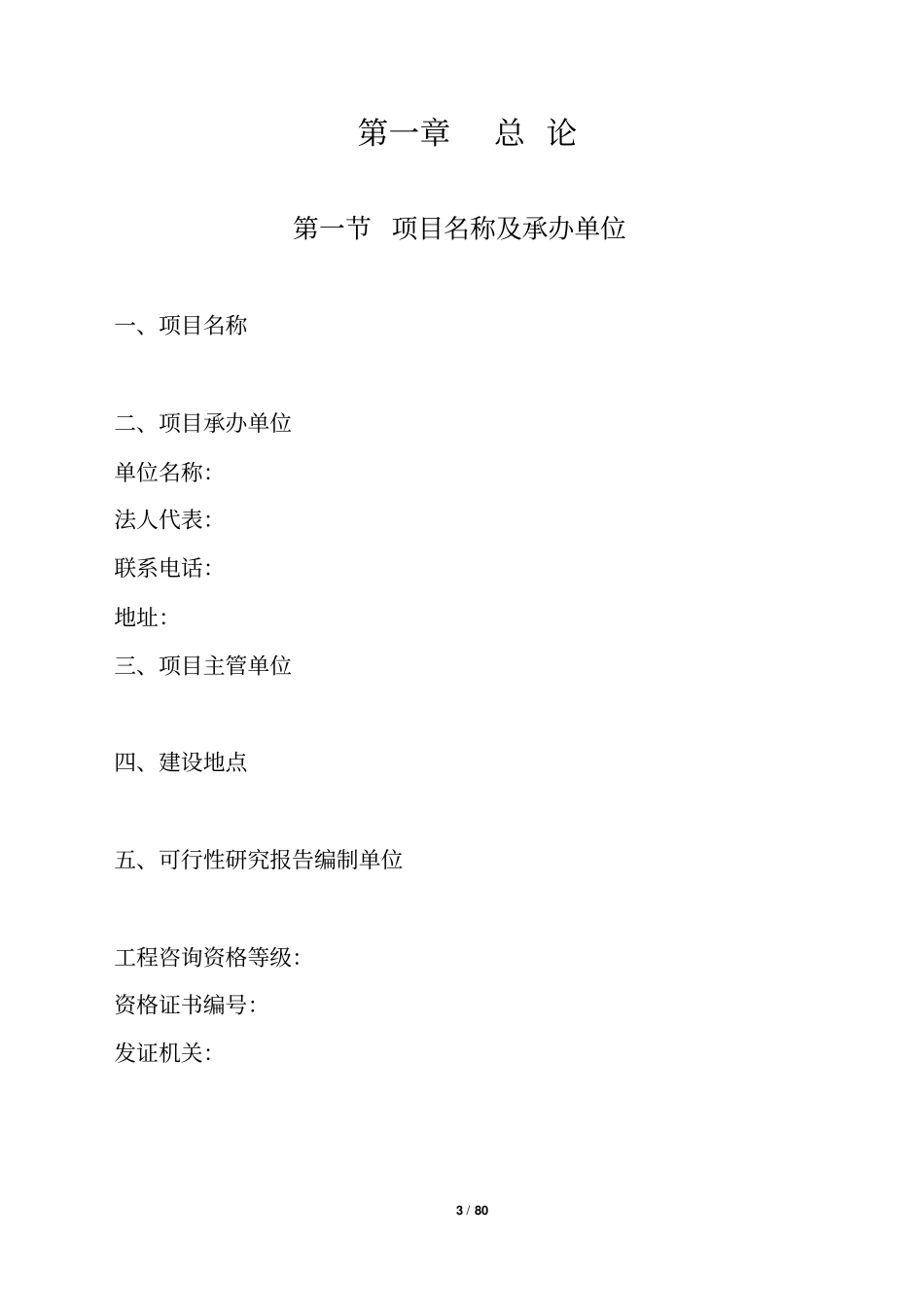 第一章　总　论

第一节　项目名称及承办单位

一、项目名称

二、项目承办单位

单位名称:

法人代表:

联系电话:

地址:

三、项目主管单位

四、建设地点

五、可行性研究报告编制单位

工程咨询资格等级:

资格证书编号:

发证机关:

3 / 80